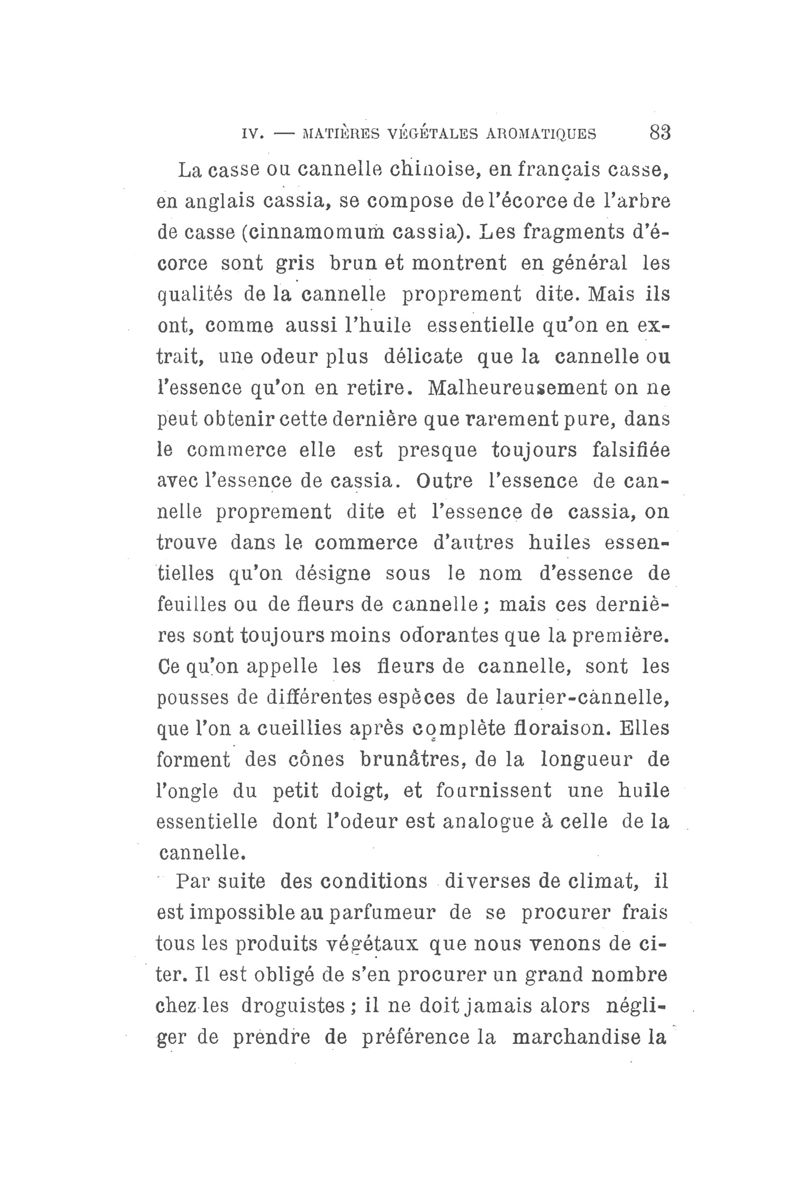 IV. — MATIÈRES VÉGÉTALES AROMATIQUES 83

La casse ou cannelle chinoise, en français casse, en anglais cassia, se compose de l'écorce de l'arbre de casse (cinnamomum cassia). Les fragments d'écorce sont gris brun et montrent en général les qualités de la cannelle proprement dite. Mais ils ont, comme aussi l'huile essentielle qu'on en extrait, une odeur plus délicate que la cannelle ou l'essence qu'on en retire. Malheureusement on ne peut obtenir cette dernière que rarement pure, dans le commerce elle est presque toujours falsifiée avec l'essence de cassia. Outre l'essence de cannelle proprement dite et l'essence de cassia, on trouve dans le commerce d'autres huiles essentielles qu'on désigne sous le nom d'essence de feuilles ou de fleurs de cannelle ; mais ces dernières sont toujours moins odorantes que la première. Ce qu'on appelle les fleurs de cannelle, sont les pousses de différentes espèces de laurier-cannelle, que l'on a cueillies après complète floraison. Elles forment des cônes brunâtres, de la longueur de l'ongle du petit doigt, et fournissent une huile essentielle dont l'odeur est analogue à celle de la cannelle.

Par suite des conditions diverses de climat, il est impossible au parfumeur de se procurer frais tous les produits végétaux que nous venons de citer. Il est obligé de s'en procurer un grand nombre chez les droguistes ; il ne doit jamais alors négliger de prendre de préférence la marchandise la